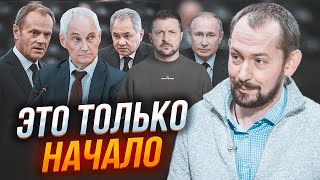 ЭТО ТОЛЬКО НАЧАЛО